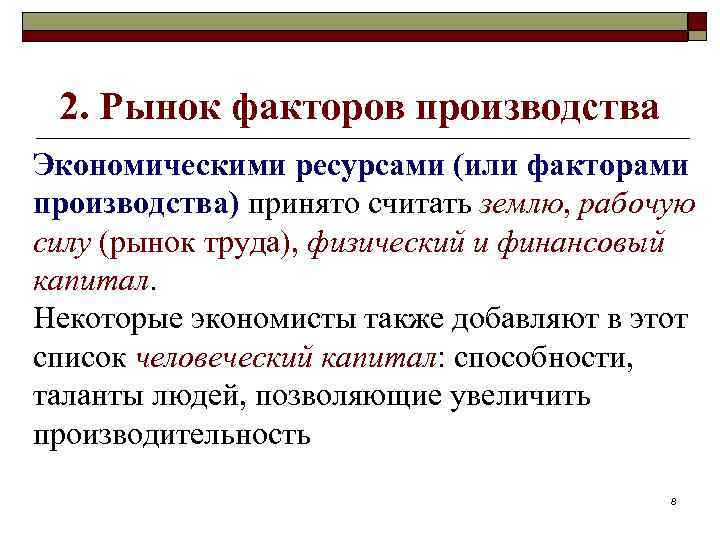 2. Рынок факторов производства

Экономическими ресурсами (или факторами производства) принято считать землю, рабочую силу (рынок труда), физический и финансовый капитал.

Некоторые экономисты также добавляют в этот список человеческий капитал: способности, таланты людей, позволяющие увеличить производительность

8